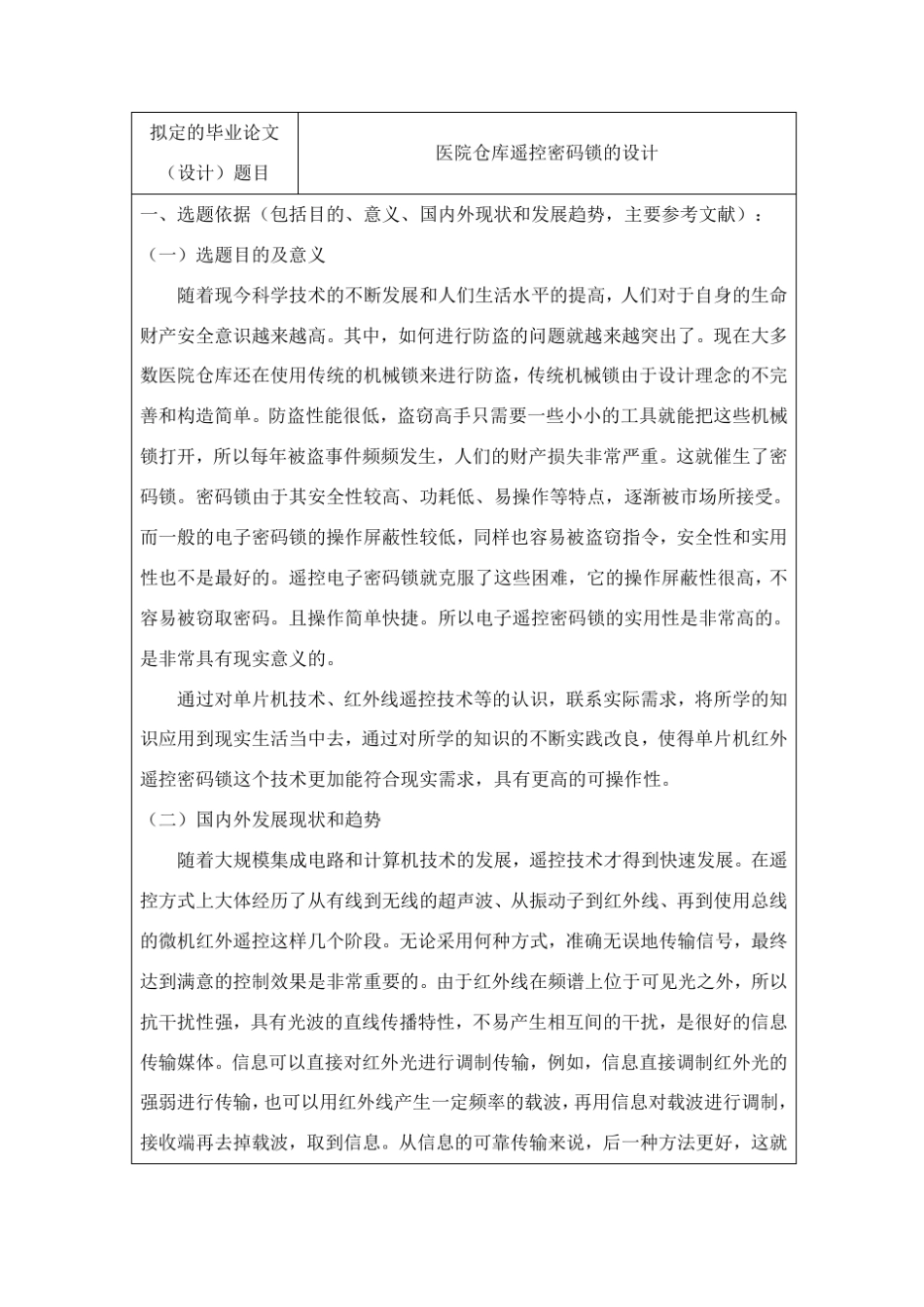 | 拟定的毕业论文（设计）题目 | 医院仓库遥控密码锁的设计 |
|---|---|

一、选题依据（包括目的、意义、国内外现状和发展趋势，主要参考文献）：

（一）选题目的及意义

随着现今科学技术的不断发展和人们生活水平的提高，人们对于自身的生命财产安全意识越来越高。其中，如何进行防盗的问题就越来越突出了。现在大多数医院仓库还在使用传统的机械锁来进行防盗，传统机械锁由于设计理念的不完善和构造简单。防盗性能很低，盗窃高手只需要一些小小的工具就能把这些机械锁打开，所以每年被盗事件频频发生，人们的财产损失非常严重。这就催生了密码锁。密码锁由于其安全性较高、功耗低、易操作等特点，逐渐被市场所接受。而一般的电子密码锁的操作屏蔽性较低，同样也容易被盗窃指令，安全性和实用性也不是最好的。遥控电子密码锁就克服了这些困难，它的操作屏蔽性很高，不容易被窃取密码。且操作简单快捷。所以电子遥控密码锁的实用性是非常高的。是非常具有现实意义的。

通过对单片机技术、红外线遥控技术等的认识，联系实际需求，将所学的知识应用到现实生活当中去，通过对所学的知识的不断实践改良，使得单片机红外遥控密码锁这个技术更加能符合现实需求，具有更高的可操作性。

（二）国内外发展现状和趋势

随着大规模集成电路和计算机技术的发展，遥控技术才得到快速发展。在遥控方式上大体经历了从有线到无线的超声波、从振动子到红外线、再到使用总线的微机红外遥控这样几个阶段。无论采用何种方式，准确无误地传输信号，最终达到满意的控制效果是非常重要的。由于红外线在频谱上位于可见光之外，所以抗干扰性强，具有光波的直线传播特性，不易产生相互间的干扰，是很好的信息传输媒体。信息可以直接对红外光进行调制传输，例如，信息直接调制红外光的强弱进行传输，也可以用红外线产生一定频率的载波，再用信息对载波进行调制，接收端再去掉载波，取到信息。从信息的可靠传输来说，后一种方法更好，这就